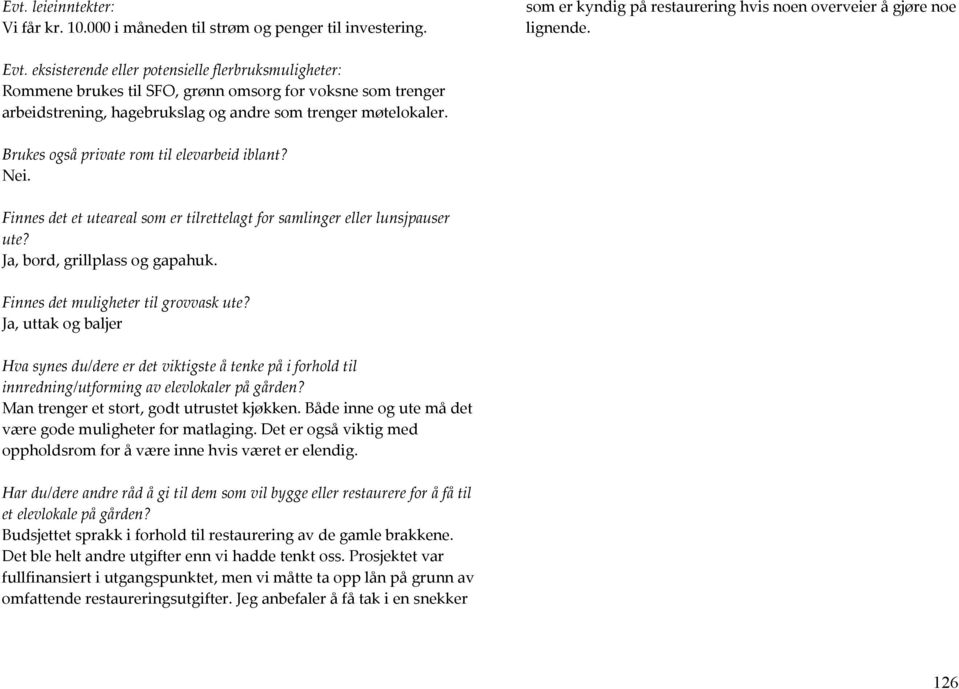 Evt. leieinntekter:
Vi får kr. 10.000 i måneden til strøm og penger til investering.

Evt. eksisterende eller potensielle flerbruksmuligheter:
Rommene brukes til SFO, grønn omsorg for voksne som trenger arbeidstrening, hagebrukslag og andre som trenger møtelokaler.

Brukes også private rom til elevarbeid iblant?
Nei.

Finnes det et uteareal som er tilrettelagt for samlinger eller lunsjpauser ute?
Ja, bord, grillplass og gapahuk.

Finnes det muligheter til grovvask ute?
Ja, uttak og baljer

Hva synes du/dere er det viktigste å tenke på i forhold til innredning/utforming av elevlokaler på gården?
Man trenger et stort, godt utrustet kjøkken. Både inne og ute må det være gode muligheter for matlaging. Det er også viktig med oppholdsrom for å være inne hvis været er elendig.

Har du/dere andre råd å gi til dem som vil bygge eller restaurere for å få til et elevlokale på gården?
Budsjettet sprakk i forhold til restaurering av de gamle brakkene. Det ble helt andre utgifter enn vi hadde tenkt oss. Prosjektet var fullfinansiert i utgangspunktet, men vi måtte ta opp lån på grunn av omfattende restaureringsutgifter. Jeg anbefaler å få tak i en snekker

som er kyndig på restaurering hvis noen overveier å gjøre noe lignende.

126